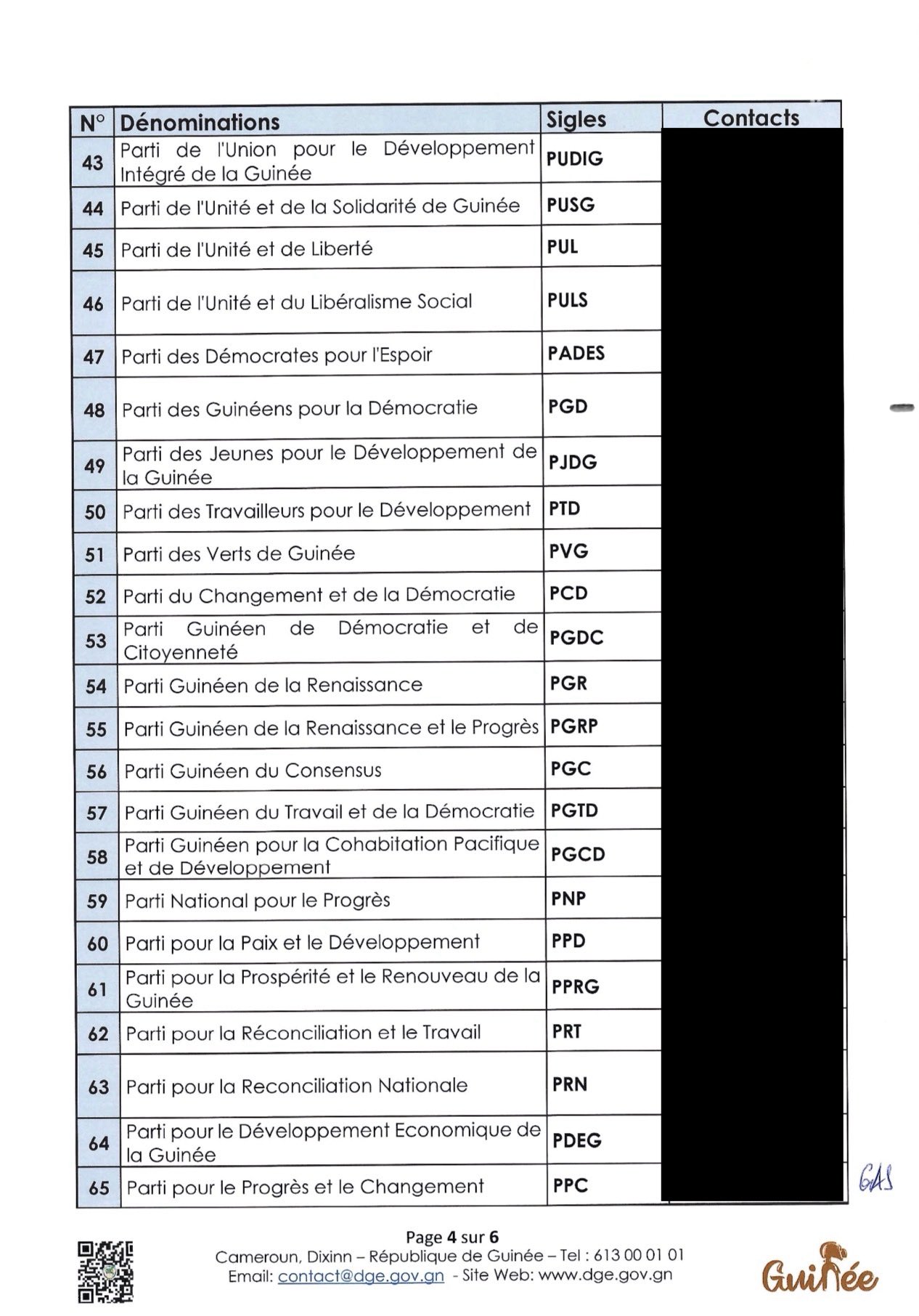 | N° | Dénominations | Sigles | Contacts |
|---|---|---|---|
| 43 | Parti de l'Union pour le Développement Intégré de la Guinée | PUDIG | |
| 44 | Parti de l'Unité et de la Solidarité de Guinée | PUSG | |
| 45 | Parti de l'Unité et de Liberté | PUL | |
| 46 | Parti de l'Unité et du Libéralisme Social | PULS | |
| 47 | Parti des Démocrates pour l'Espoir | PADES | |
| 48 | Parti des Guinéens pour la Démocratie | PGD | |
| 49 | Parti des Jeunes pour le Développement de la Guinée | PJDG | |
| 50 | Parti des Travailleurs pour le Développement | PTD | |
| 51 | Parti des Verts de Guinée | PVG | |
| 52 | Parti du Changement et de la Démocratie | PCD | |
| 53 | Parti Guinéen de Démocratie et de Citoyenneté | PGDC | |
| 54 | Parti Guinéen de la Renaissance | PGR | |
| 55 | Parti Guinéen de la Renaissance et le Progrès | PGRP | |
| 56 | Parti Guinéen du Consensus | PGC | |
| 57 | Parti Guinéen du Travail et de la Démocratie | PGTD | |
| 58 | Parti Guinéen pour la Cohabitation Pacifique et de Développement | PGCD | |
| 59 | Parti National pour le Progrès | PNP | |
| 60 | Parti pour la Paix et le Développement | PPD | |
| 61 | Parti pour la Prospérité et le Renouveau de la Guinée | PPRG | |
| 62 | Parti pour la Réconciliation et le Travail | PRT | |
| 63 | Parti pour la Reconciliation Nationale | PRN | |
| 64 | Parti pour le Développement Economique de la Guinée | PDEG | |
| 65 | Parti pour le Progrès et le Changement | PPC | |

GAS

Page 4 sur 6
Cameroun, Dixinn – République de Guinée – Tel : 613 00 01 01
Email: contact@dge.gov.gn - Site Web: www.dge.gov.gn

Guinée